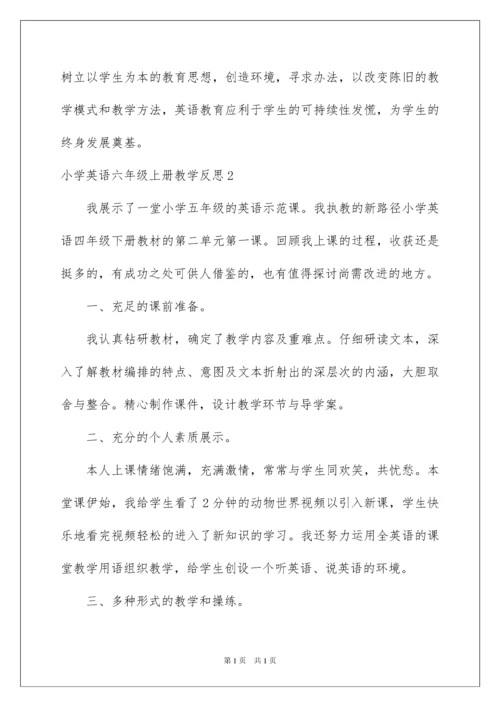 树立以学生为本的教育思想，创造环境，寻求办法，以改变陈旧的教学模式和教学方法，英语教育应利于学生的可持续性发慌，为学生的终身发展奠基。

小学英语六年级上册教学反思2

我展示了一堂小学五年级的英语示范课。我执教的新路径小学英语四年级下册教材的第二单元第一课。回顾我上课的过程，收获还是挺多的，有成功之处可供人借鉴的，也有值得探讨尚需改进的地方。

一、充足的课前准备。

我认真钻研教材，确定了教学内容及重难点。仔细研读文本，深入了解教材编排的特点、意图及文本折射出的深层次的内涵，大胆取舍与整合。精心制作课件，设计教学环节与导学案。

二、充分的个人素质展示。

本人上课情绪饱满，充满激情，常常与学生同欢笑，共忧愁。本堂课伊始，我给学生看了2分钟的动物世界视频以引入新课，学生快乐地看完视频轻松的进入了新知识的学习。我还努力运用全英语的课堂教学用语组织教学，给学生创设一个听英语、说英语的环境。

三、多种形式的教学和操练。

第1页 共1页